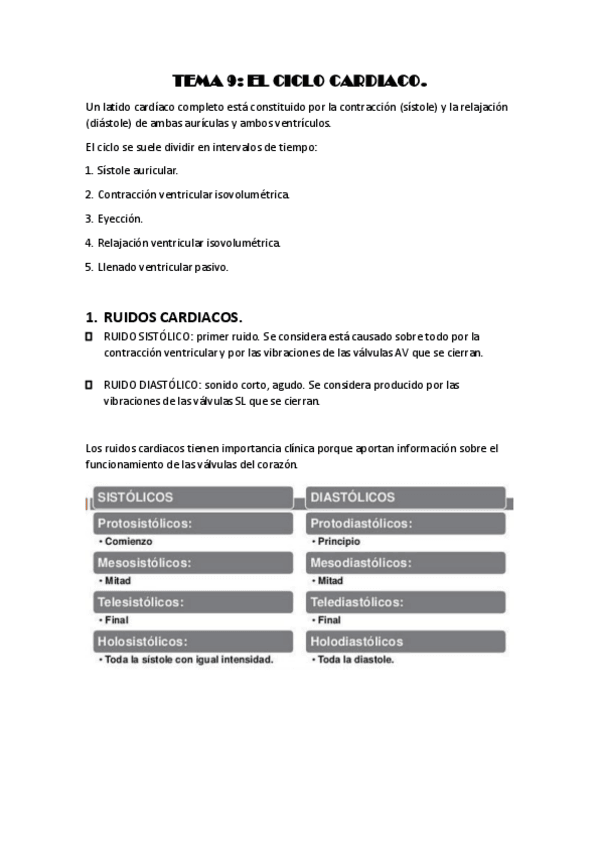 TEMA 9: EL CICLO CARDIACO.

Un latido cardíaco completo está constituido por la contracción (sístole) y la relajación (diástole) de ambas aurículas y ambos ventrículos.

El ciclo se suele dividir en intervalos de tiempo:

1. Sístole auricular.

2. Contracción ventricular isovolumétrica.

3. Eyección.

4. Relajación ventricular isovolumétrica.

5. Llenado ventricular pasivo.

1. RUIDOS CARDIACOS.

RUIDO SISTÓLICO: primer ruido. Se considera está causado sobre todo por la contracción ventricular y por las vibraciones de las válvulas AV que se cierran.

RUIDO DIASTÓLICO: sonido corto, agudo. Se considera producido por las vibraciones de las válvulas SL que se cierran.

Los ruidos cardiacos tienen importancia clínica porque aportan información sobre el funcionamiento de las válvulas del corazón.

SISTÓLICOS

Protosistólicos:
• Comienzo

Mesosistólicos:
• Mitad

Telesistólicos:
• Final

Holosistólicos:
• Toda la sístole con igual intensidad.

DIASTÓLICOS

Protodiastólicos:
• Principio

Mesodiastólicos:
• Mitad

Telediastólicos:
• Final

Holodiastólicos
• Toda la diastole.